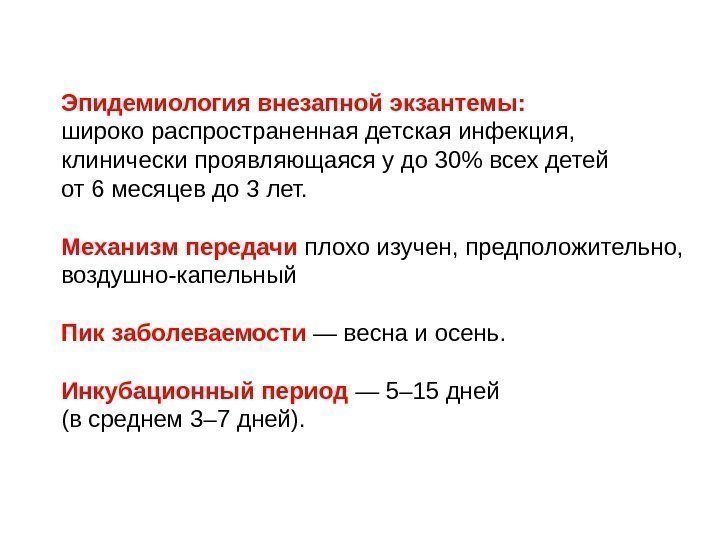 Эпидемиология внезапной экзантемы:
широко распространенная детская инфекция, клинически проявляющаяся у до 30% всех детей от 6 месяцев до 3 лет.

Механизм передачи плохо изучен, предположительно, воздушно-капельный

Пик заболеваемости — весна и осень.

Инкубационный период — 5–15 дней (в среднем 3–7 дней).